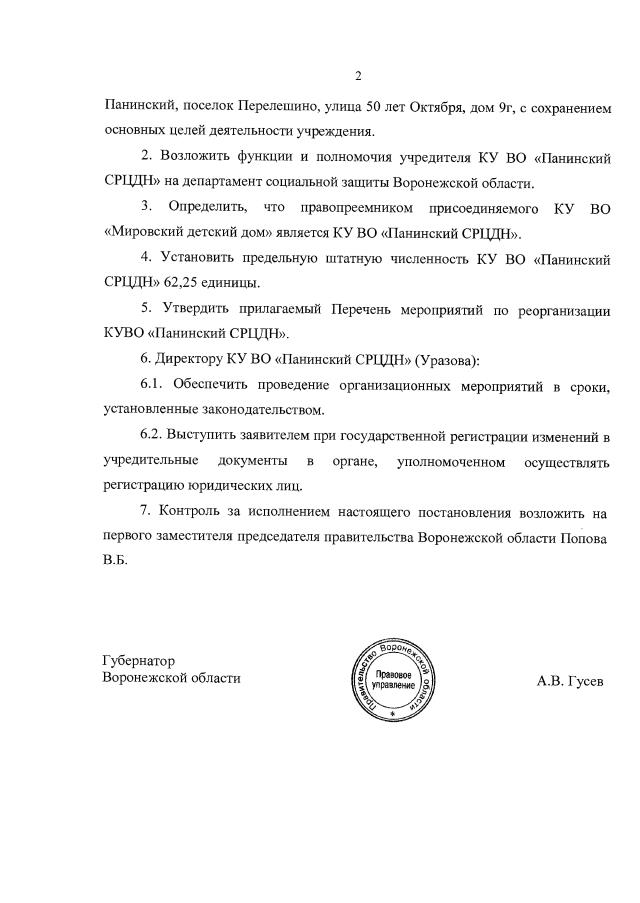 2

Панинский, поселок Перелешино, улица 50 лет Октября, дом 9г, с сохранением основных целей деятельности учреждения.

2. Возложить функции и полномочия учредителя КУ ВО «Панинский СРЦДН» на департамент социальной защиты Воронежской области.

3. Определить, что правопреемником присоединяемого КУ ВО «Мировский детский дом» является КУ ВО «Панинский СРЦДН».

4. Установить предельную штатную численность КУ ВО «Панинский СРЦДН» 62,25 единицы.

5. Утвердить прилагаемый Перечень мероприятий по реорганизации КУВО «Панинский СРЦДН».

6. Директору КУ ВО «Панинский СРЦДН» (Уразова):

6.1. Обеспечить проведение организационных мероприятий в сроки, установленные законодательством.

6.2. Выступить заявителем при государственной регистрации изменений в учредительные документы в органе, уполномоченном осуществлять регистрацию юридических лиц.

7. Контроль за исполнением настоящего постановления возложить на первого заместителя председателя правительства Воронежской области Попова В.Б.

Губернатор
Воронежской области

Правительство Воронежской области
Правовое управление

А.В. Гусев